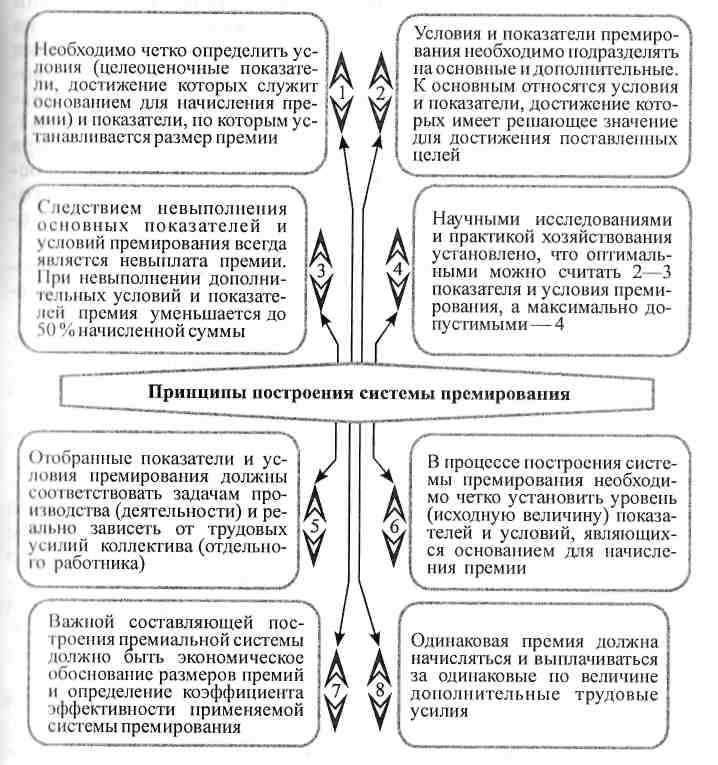 Необходимо четко определить условия (целеоценочные показатели, достижение которых служит основанием для начисления премии) и показатели, по которым устанавливается размер премии

1

2

Условия и показатели премирования необходимо подразделять на основные и дополнительные. К основным относятся условия и показатели, достижение которых имеет решающее значение для достижения поставленных целей

Следствием невыполнения основных показателей и условий премирования всегда является невыплата премии. При невыполнении дополнительных условий и показателей премия уменьшается до 50 % начисленной суммы

3

4

Научными исследованиями и практикой хозяйствования установлено, что оптимальными можно считать 2—3 показателя и условия премирования, а максимально допустимыми — 4

Принципы построения системы премирования

Отобранные показатели и условия премирования должны соответствовать задачам производства (деятельности) и реально зависеть от трудовых усилий коллектива (отдельного работника)

5

6

В процессе построения системы премирования необходимо четко установить уровень (исходную величину) показателей и условий, являющихся основанием для начисления премии

Важной составляющей построения премиальной системы должно быть экономическое обоснование размеров премий и определение коэффициента эффективности применяемой системы премирования

7

8

Одинаковая премия должна начисляться и выплачиваться за одинаковые по величине дополнительные трудовые усилия